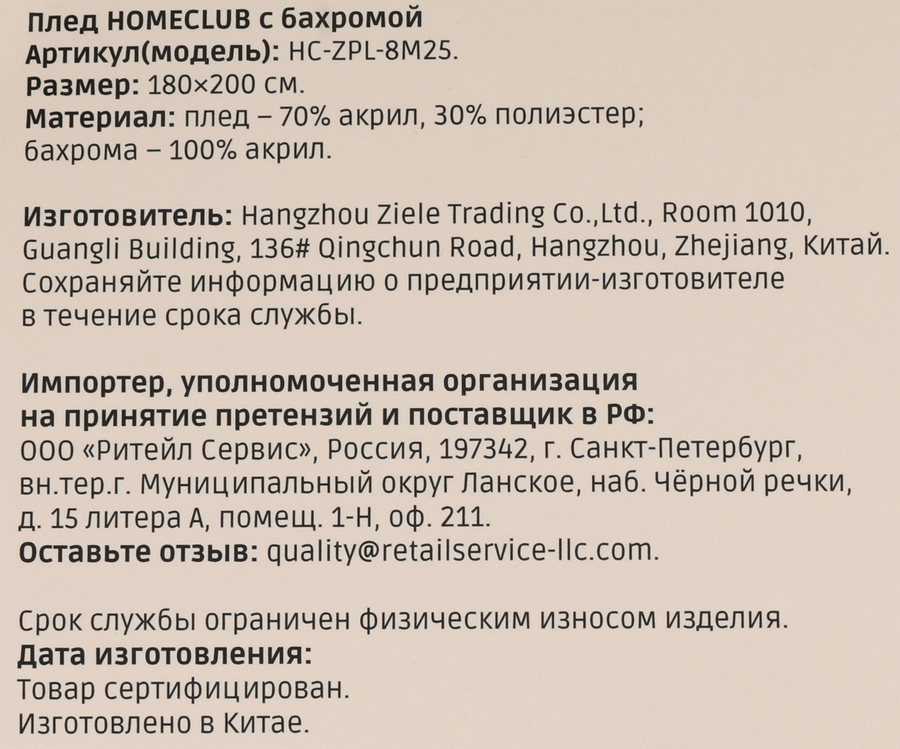 Плед HOMECLUB с бахромой
Артикул(модель): HC-ZPL-8M25.
Размер: 180×200 см.
Материал: плед – 70% акрил, 30% полиэстер; бахрома – 100% акрил.

Изготовитель: Hangzhou Ziele Trading Co.,Ltd., Room 1010, Guangli Building, 136# Qingchun Road, Hangzhou, Zhejiang, Китай. Сохраняйте информацию о предприятии-изготовителе в течение срока службы.

Импортер, уполномоченная организация на принятие претензий и поставщик в РФ:
ООО «Ритейл Сервис», Россия, 197342, г. Санкт-Петербург, вн.тер.г. Муниципальный округ Ланское, наб. Чёрной речки, д. 15 литера А, помещ. 1-Н, оф. 211.
Оставьте отзыв: quality@retailservice-llc.com.

Срок службы ограничен физическим износом изделия.
Дата изготовления:
Товар сертифицирован.
Изготовлено в Китае.